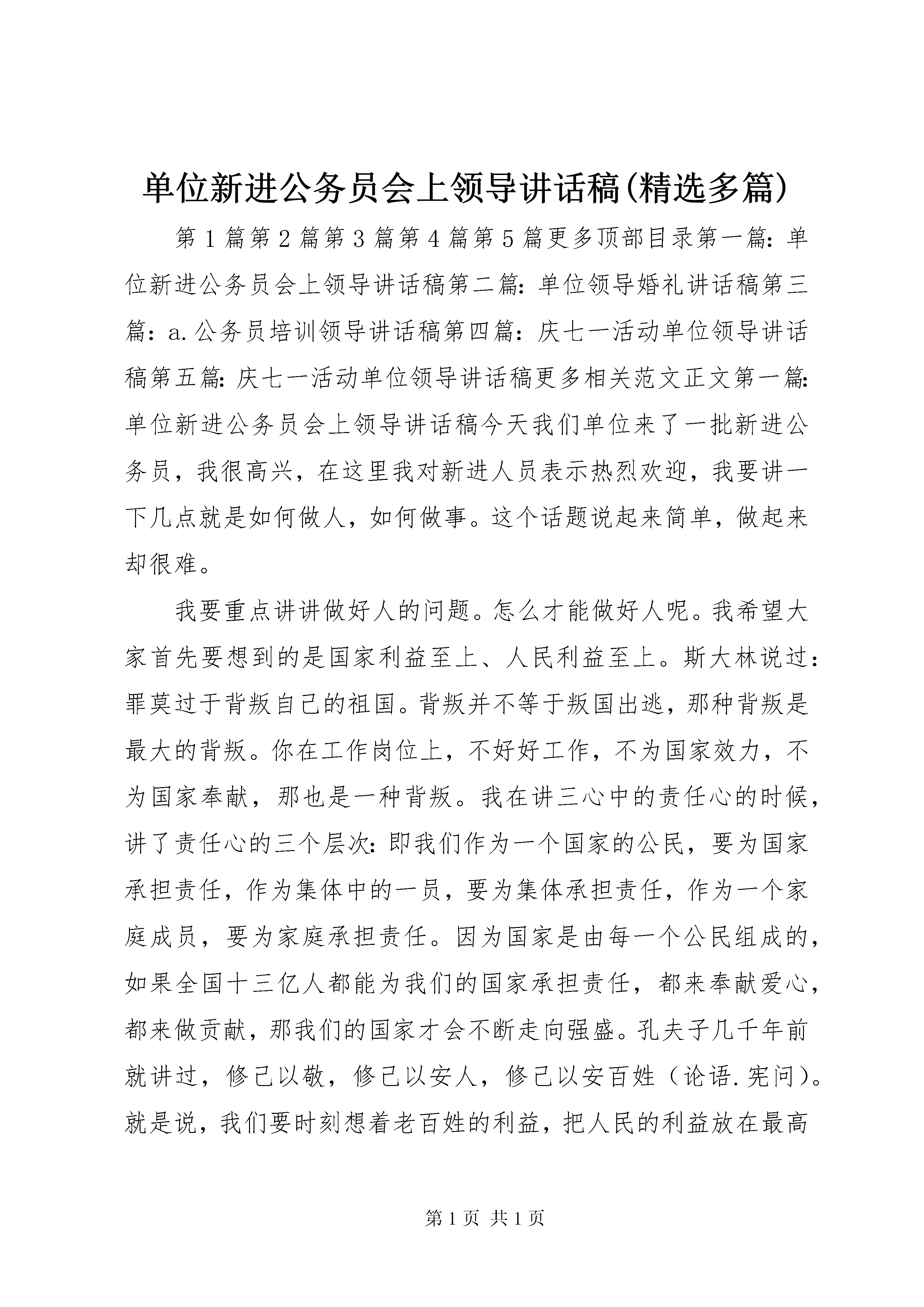 单位新进公务员会上领导讲话稿(精选多篇)

第1篇第2篇第3篇第4篇第5篇更多顶部目录第一篇：单位新进公务员会上领导讲话稿第二篇：单位领导婚礼讲话稿第三篇：a.公务员培训领导讲话稿第四篇：庆七一活动单位领导讲话稿第五篇：庆七一活动单位领导讲话稿更多相关范文正文第一篇：单位新进公务员会上领导讲话稿今天我们单位来了一批新进公务员，我很高兴，在这里我对新进人员表示热烈欢迎，我要讲一下几点就是如何做人，如何做事。这个话题说起来简单，做起来却很难。

我要重点讲讲做好人的问题。怎么才能做好人呢。我希望大家首先要想到的是国家利益至上、人民利益至上。斯大林说过：罪莫过于背叛自己的祖国。背叛并不等于叛国出逃，那种背叛是最大的背叛。你在工作岗位上，不好好工作，不为国家效力，不为国家奉献，那也是一种背叛。我在讲三心中的责任心的时候，讲了责任心的三个层次：即我们作为一个国家的公民，要为国家承担责任，作为集体中的一员，要为集体承担责任，作为一个家庭成员，要为家庭承担责任。因为国家是由每一个公民组成的，如果全国十三亿人都能为我们的国家承担责任，都来奉献爱心，都来做贡献，那我们的国家才会不断走向强盛。孔夫子几千年前就讲过，修己以敬，修己以安人，修己以安百姓（论语.宪问）。就是说，我们要时刻想着老百姓的利益，把人民的利益放在最高

第1页 共1页